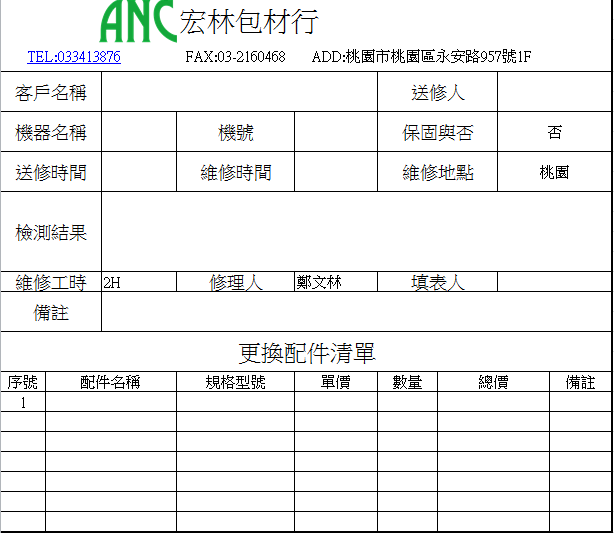 ANC 宏林包材行

TEL:033413876 FAX:03-2160468 ADD:桃園市桃園區永安路957號1F

| 客戶名稱 | | | | 送修人 | |
|---|---|---|---|---|---|
| 機器名稱 | | 機號 | | 保固與否 | 否 |
| 送修時間 | | 維修時間 | | 維修地點 | 桃園 |
| 檢測結果 | | | | | |
| 維修工時 | 2H | 修理人 | 鄭文林 | 填表人 | |
| 備註 | | | | | |

更換配件清單

| 序號 | 配件名稱 | 規格型號 | 單價 | 數量 | 總價 | 備註 |
|---|---|---|---|---|---|---|
| 1 | | | | | | |
| | | | | | | |
| | | | | | | |
| | | | | | | |
| | | | | | | |
| | | | | | | |
| | | | | | | |